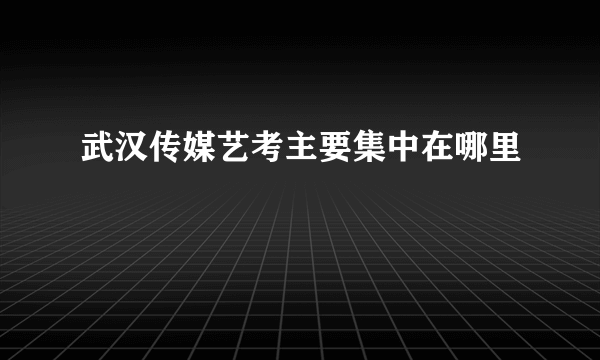 武汉传媒艺考主要集中在哪里